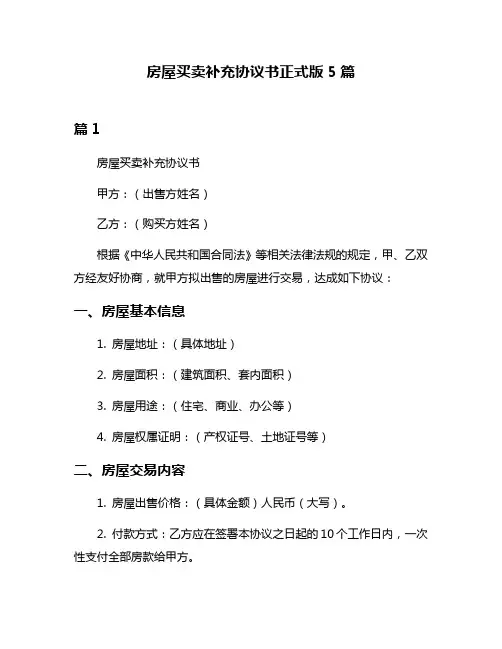 房屋买卖补充协议书正式版 5 篇

篇 1

房屋买卖补充协议书

甲方：（出售方姓名）

乙方：（购买方姓名）

根据《中华人民共和国合同法》等相关法律法规的规定，甲、乙双方经友好协商，就甲方拟出售的房屋进行交易，达成如下协议：

一、房屋基本信息

1. 房屋地址：（具体地址）

2. 房屋面积：（建筑面积、套内面积）

3. 房屋用途：（住宅、商业、办公等）

4. 房屋权属证明：（产权证号、土地证号等）

二、房屋交易内容

1. 房屋出售价格：（具体金额）人民币（大写）。

2. 付款方式：乙方应在签署本协议之日起的 10 个工作日内，一次性支付全部房款给甲方。